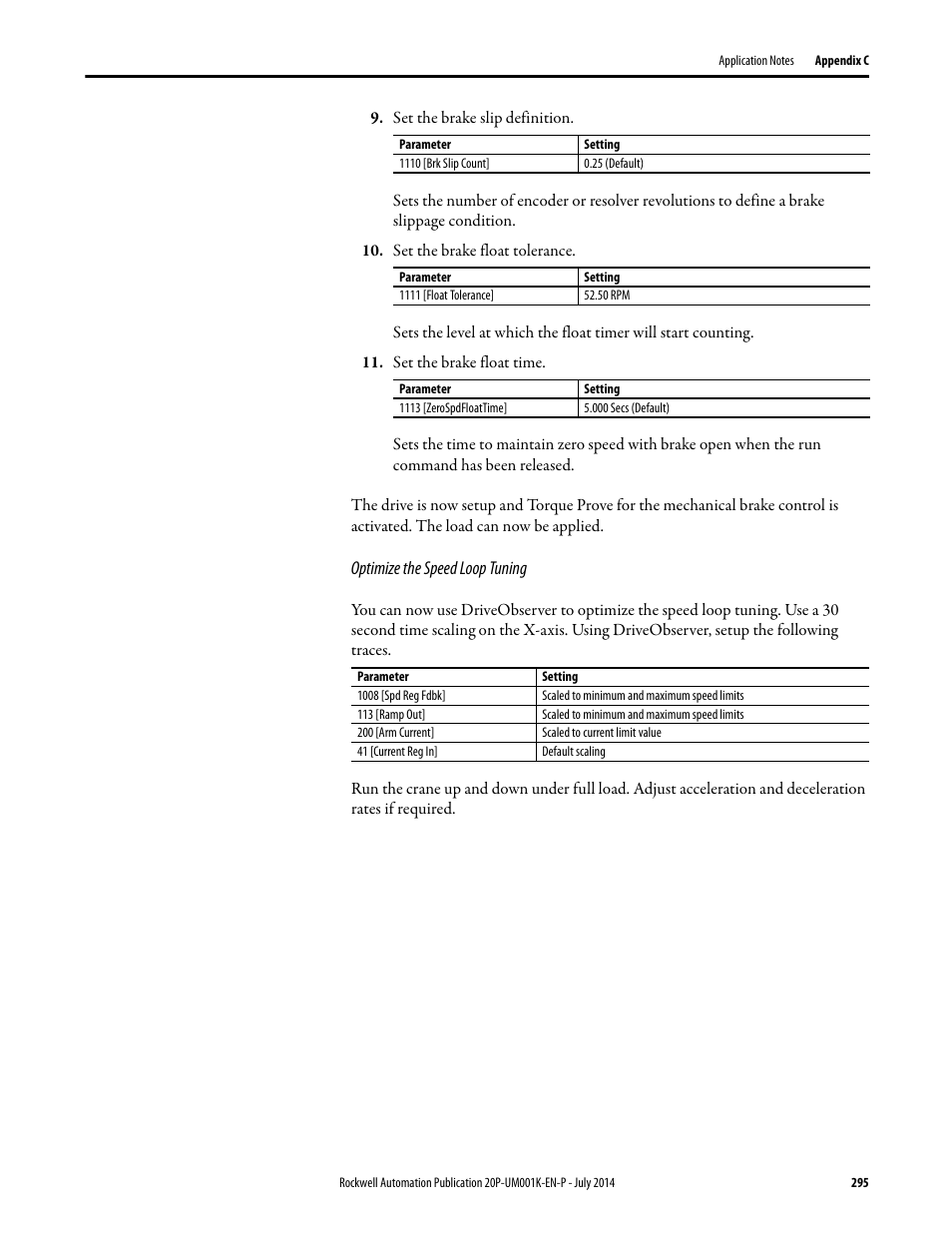 Application Notes Appendix C

9. Set the brake slip definition.

| Parameter | Setting |
|---|---|
| 1110 [Brk Slip Count] | 0.25 (Default) |

Sets the number of encoder or resolver revolutions to define a brake slippage condition.

10. Set the brake float tolerance.

| Parameter | Setting |
|---|---|
| 1111 [Float Tolerance] | 52.50 RPM |

Sets the level at which the float timer will start counting.

11. Set the brake float time.

| Parameter | Setting |
|---|---|
| 1113 [ZeroSpdFloatTime] | 5.000 Secs (Default) |

Sets the time to maintain zero speed with brake open when the run command has been released.

The drive is now setup and Torque Prove for the mechanical brake control is activated. The load can now be applied.

Optimize the Speed Loop Tuning

You can now use DriveObserver to optimize the speed loop tuning. Use a 30 second time scaling on the X-axis. Using DriveObserver, setup the following traces.

| Parameter | Setting |
|---|---|
| 1008 [Spd Reg Fdbk] | Scaled to minimum and maximum speed limits |
| 113 [Ramp Out] | Scaled to minimum and maximum speed limits |
| 200 [Arm Current] | Scaled to current limit value |
| 41 [Current Reg In] | Default scaling |

Run the crane up and down under full load. Adjust acceleration and deceleration rates if required.

Rockwell Automation Publication 20P-UM001K-EN-P - July 2014 295